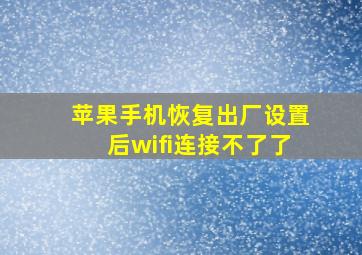 苹果手机恢复出厂设置后wifi连接不了了